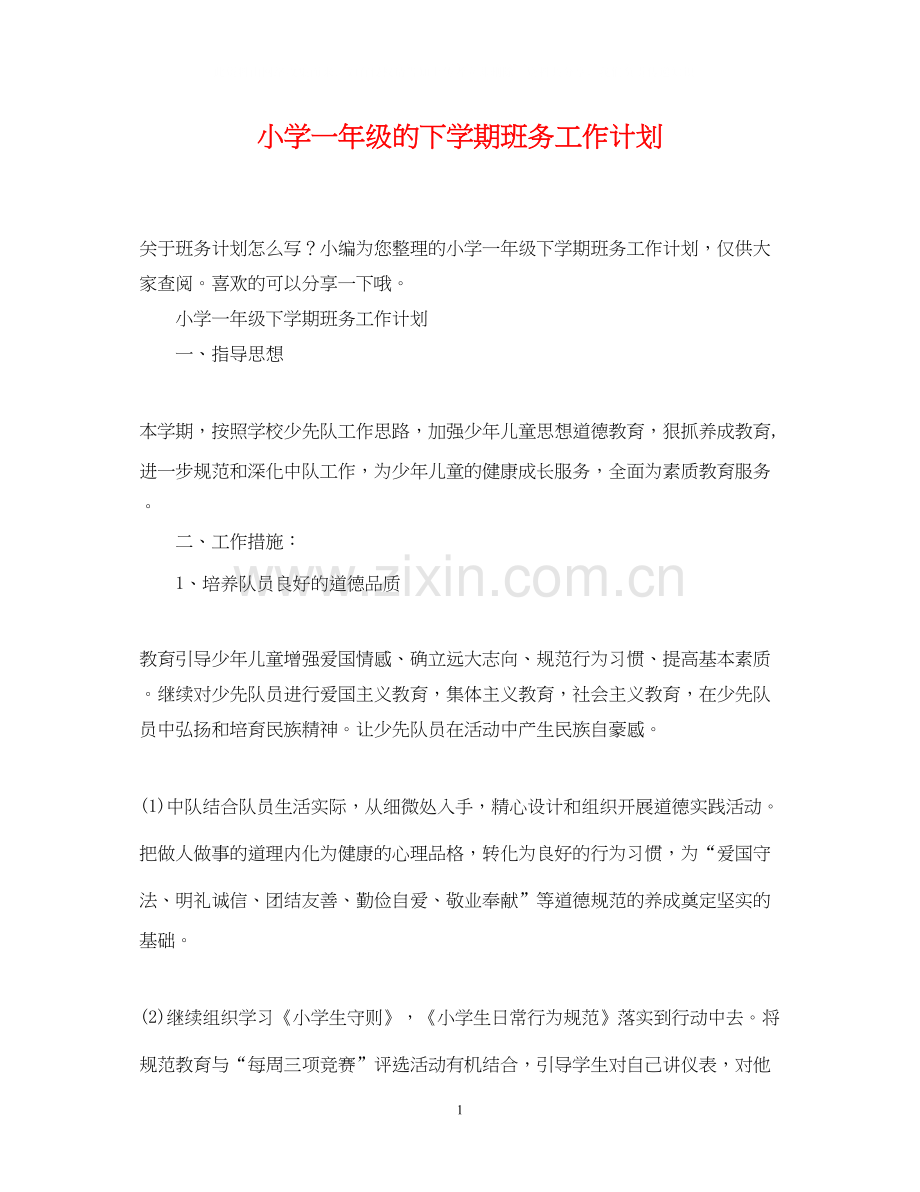 小学一年级的下学期班务工作计划

关于班务计划怎么写？小编为您整理的小学一年级下学期班务工作计划，仅供大家查阅。喜欢的可以分享一下哦。

小学一年级下学期班务工作计划

一、指导思想

本学期，按照学校少先队工作思路，加强少年儿童思想道德教育，狠抓养成教育，进一步规范和深化中队工作，为少年儿童的健康成长服务，全面为素质教育服务。

二、工作措施：

1、培养队员良好的道德品质

www.zixin.com.cn

教育引导少年儿童增强爱国情感、确立远大志向、规范行为习惯、提高基本素质。继续对少先队员进行爱国主义教育，集体主义教育，社会主义教育，在少先队员中弘扬和培育民族精神。让少先队员在活动中产生民族自豪感。

⑴中队结合队员生活实际，从细微处入手，精心设计和组织开展道德实践活动。把做人做事的道理内化为健康的心理品格，转化为良好的行为习惯，为“爱国守法、明礼诚信、团结友善、勤俭自爱、敬业奉献”等道德规范的养成奠定坚实的基础。

⑵继续组织学习《小学生守则》，《小学生日常行为规范》落实到行动中去。将规范教育与“每周三项竞赛”评选活动有机结合，引导学生对自己讲仪表，对他

1